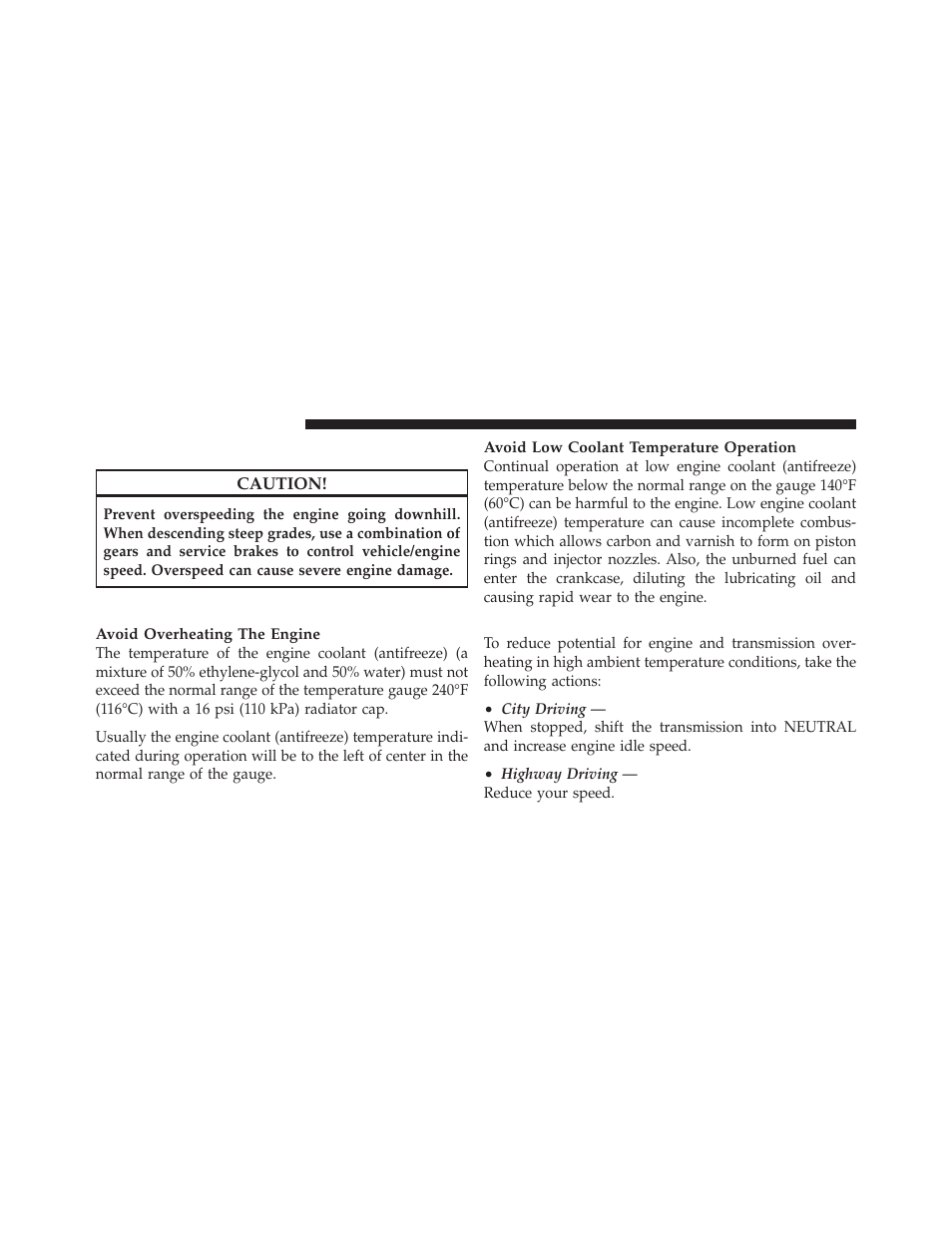 CAUTION!

Prevent overspeeding the engine going downhill. When descending steep grades, use a combination of gears and service brakes to control vehicle/engine speed. Overspeed can cause severe engine damage.

Avoid Overheating The Engine
The temperature of the engine coolant (antifreeze) (a mixture of 50% ethylene-glycol and 50% water) must not exceed the normal range of the temperature gauge 240°F (116°C) with a 16 psi (110 kPa) radiator cap.

Usually the engine coolant (antifreeze) temperature indicated during operation will be to the left of center in the normal range of the gauge.

Avoid Low Coolant Temperature Operation
Continual operation at low engine coolant (antifreeze) temperature below the normal range on the gauge 140°F (60°C) can be harmful to the engine. Low engine coolant (antifreeze) temperature can cause incomplete combustion which allows carbon and varnish to form on piston rings and injector nozzles. Also, the unburned fuel can enter the crankcase, diluting the lubricating oil and causing rapid wear to the engine.

To reduce potential for engine and transmission overheating in high ambient temperature conditions, take the following actions:

• City Driving —
When stopped, shift the transmission into NEUTRAL and increase engine idle speed.

• Highway Driving —
Reduce your speed.